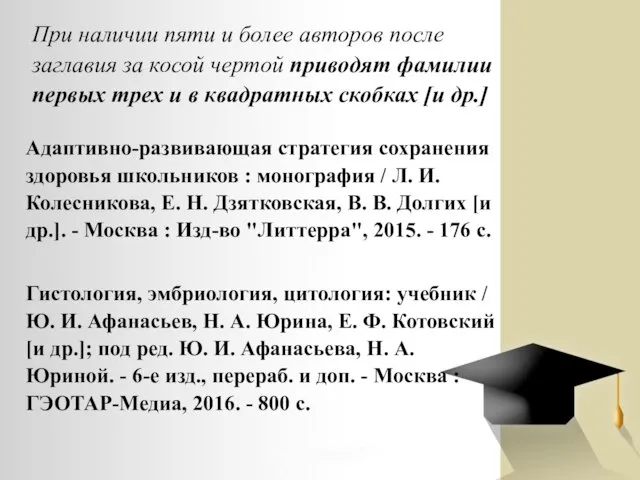 При наличии пяти и более авторов после заглавия за косой чертой приводят фамилии первых трех и в квадратных скобках [и др.]

Адаптивно-развивающая стратегия сохранения здоровья школьников : монография / Л. И. Колесникова, Е. Н. Дзятковская, В. В. Долгих [и др.]. - Москва : Изд-во "Литтерра", 2015. - 176 с.

Гистология, эмбриология, цитология: учебник / Ю. И. Афанасьев, Н. А. Юрина, Е. Ф. Котовский [и др.]; под ред. Ю. И. Афанасьева, Н. А. Юриной. - 6-е изд., перераб. и доп. - Москва : ГЭОТАР-Медиа, 2016. - 800 с.